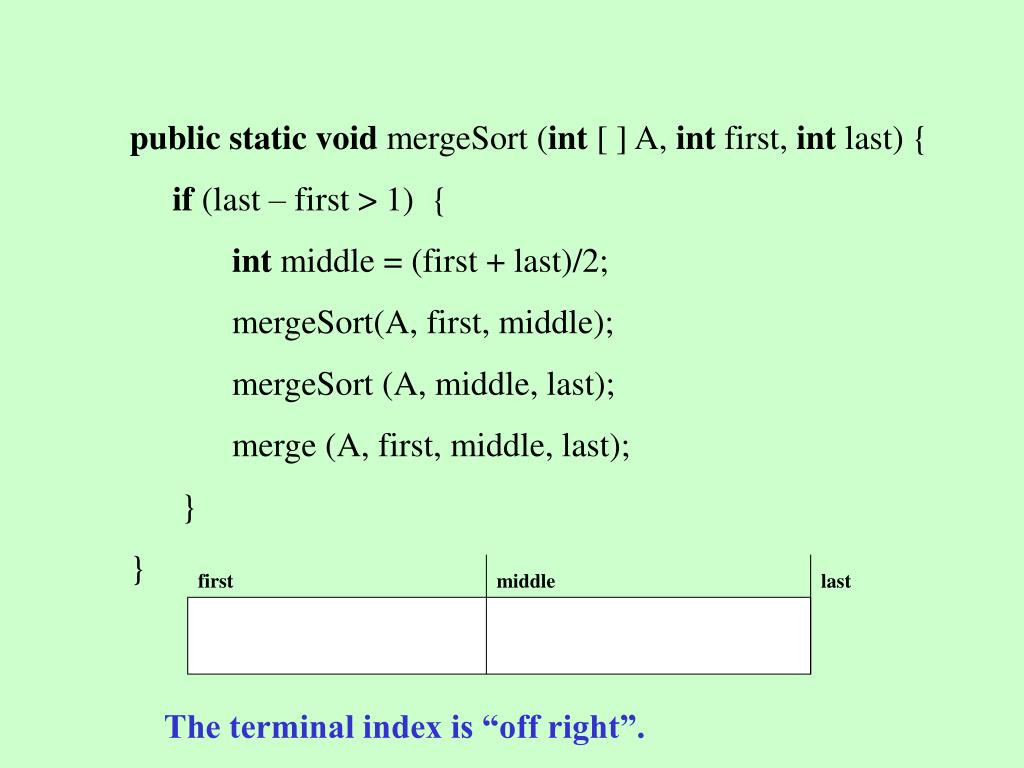 public static void mergeSort (int [ ] A, int first, int last) {

if (last – first > 1) {

int middle = (first + last)/2;

mergeSort(A, first, middle);

mergeSort (A, middle, last);

merge (A, first, middle, last);

}

}

first

middle

last

The terminal index is “off right”.